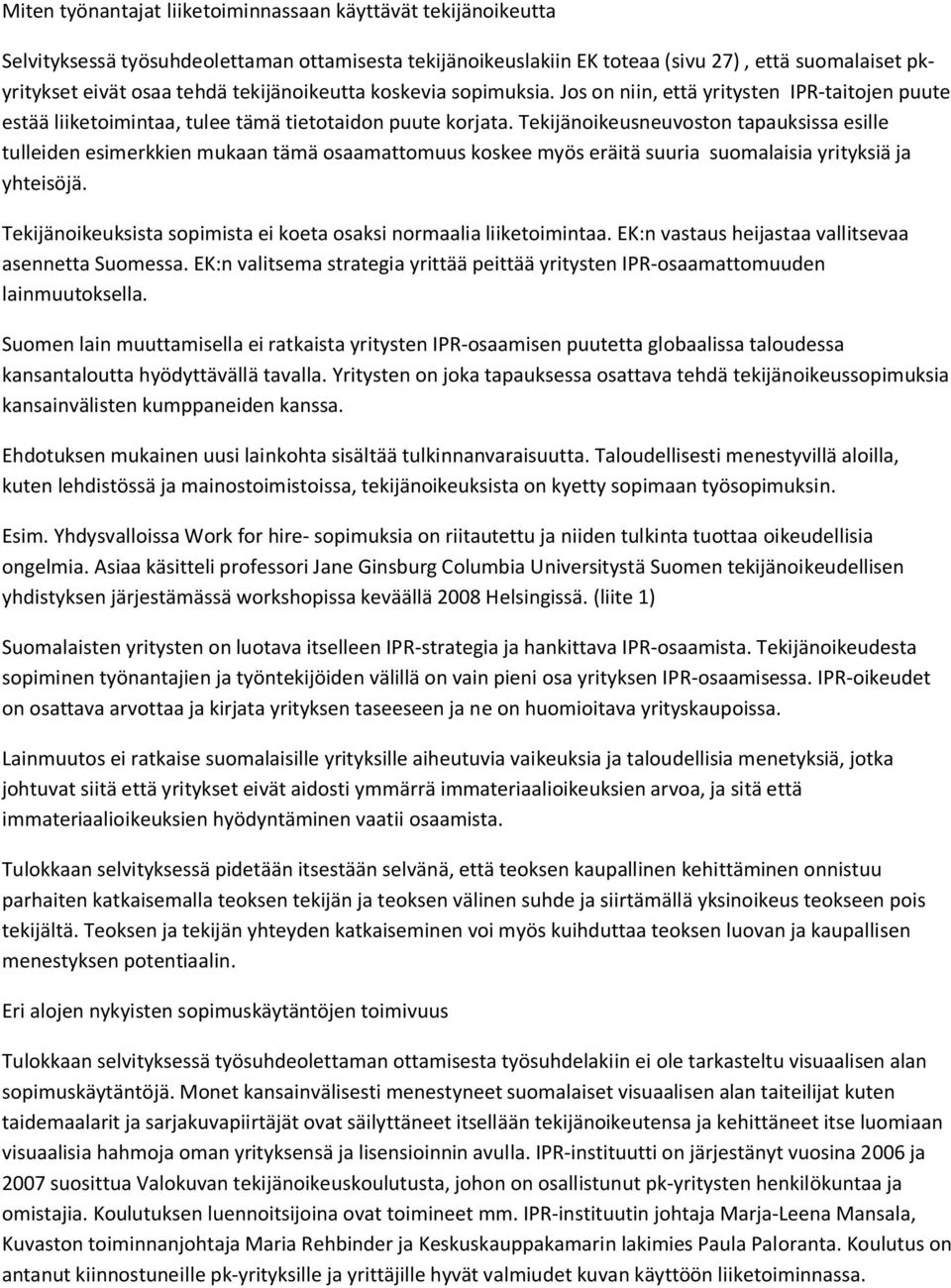 Miten työnantajat liiketoiminnassaan käyttävät tekijänoikeutta

Selvityksessä työsuhdeolettaman ottamisesta tekijänoikeuslakiin EK toteaa (sivu 27) , että suomalaiset pk-yritykset eivät osaa tehdä tekijänoikeutta koskevia sopimuksia. Jos on niin, että yritysten IPR-taitojen puute estää liiketoimintaa, tulee tämä tietotaidon puute korjata. Tekijänoikeusneuvoston tapauksissa esille tulleiden esimerkkien mukaan tämä osaamattomuus koskee myös eräitä suuria suomalaisia yrityksiä ja yhteisöjä.

Tekijänoikeuksista sopimista ei koeta osaksi normaalia liiketoimintaa. EK:n vastaus heijastaa vallitsevaa asennetta Suomessa. EK:n valitsema strategia yrittää peittää yritysten IPR-osaamattomuuden lainmuutoksella.

Suomen lain muuttamisella ei ratkaista yritysten IPR-osaamisen puutetta globaalissa taloudessa kansantaloutta hyödyttävällä tavalla. Yritysten on joka tapauksessa osattava tehdä tekijänoikeussopimuksia kansainvälisten kumppaneiden kanssa.

Ehdotuksen mukainen uusi lainkohta sisältää tulkinnanvaraisuutta. Taloudellisesti menestyvillä aloilla, kuten lehdistössä ja mainostoimistoissa, tekijänoikeuksista on kyetty sopimaan työsopimuksin.

Esim. Yhdysvalloissa Work for hire- sopimuksia on riitautettu ja niiden tulkinta tuottaa oikeudellisia ongelmia. Asiaa käsitteli professori Jane Ginsburg Columbia Universitystä Suomen tekijänoikeudellisen yhdistyksen järjestämässä workshopissa keväällä 2008 Helsingissä. (liite 1)

Suomalaisten yritysten on luotava itselleen IPR-strategia ja hankittava IPR-osaamista. Tekijänoikeudesta sopiminen työnantajien ja työntekijöiden välillä on vain pieni osa yrityksen IPR-osaamisessa. IPR-oikeudet on osattava arvottaa ja kirjata yrityksen taseeseen ja ne on huomioitava yrityskaupoissa.

Lainmuutos ei ratkaise suomalaisille yrityksille aiheutuvia vaikeuksia ja taloudellisia menetyksiä, jotka johtuvat siitä että yritykset eivät aidosti ymmärrä immateriaalioikeuksien arvoa, ja sitä että immateriaalioikeuksien hyödyntäminen vaatii osaamista.

Tulokkaan selvityksessä pidetään itsestään selvänä, että teoksen kaupallinen kehittäminen onnistuu parhaiten katkaisemalla teoksen tekijän ja teoksen välinen suhde ja siirtämällä yksinoikeus teokseen pois tekijältä. Teoksen ja tekijän yhteyden katkaiseminen voi myös kuihduttaa teoksen luovan ja kaupallisen menestyksen potentiaalin.

Eri alojen nykyisten sopimuskäytäntöjen toimivuus

Tulokkaan selvityksessä työsuhdeolettaman ottamisesta työsuhdelakiin ei ole tarkasteltu visuaalisen alan sopimuskäytäntöjä. Monet kansainvälisesti menestyneet suomalaiset visuaalisen alan taiteilijat kuten taidemaalarit ja sarjakuvapiirtäjät ovat säilyttäneet itsellään tekijänoikeutensa ja kehittäneet itse luomiaan visuaalisia hahmoja oman yrityksensä ja lisensioinnin avulla. IPR-instituutti on järjestänyt vuosina 2006 ja 2007 suosittua Valokuvan tekijänoikeuskoulutusta, johon on osallistunut pk-yritysten henkilökuntaa ja omistajia. Koulutuksen luennoitsijoina ovat toimineet mm. IPR-instituutin johtaja Marja-Leena Mansala, Kuvaston toiminnanjohtaja Maria Rehbinder ja Keskuskauppakamarin lakimies Paula Paloranta. Koulutus on antanut kiinnostuneille pk-yrityksille ja yrittäjille hyvät valmiudet kuvan käyttöön liiketoiminnassa.